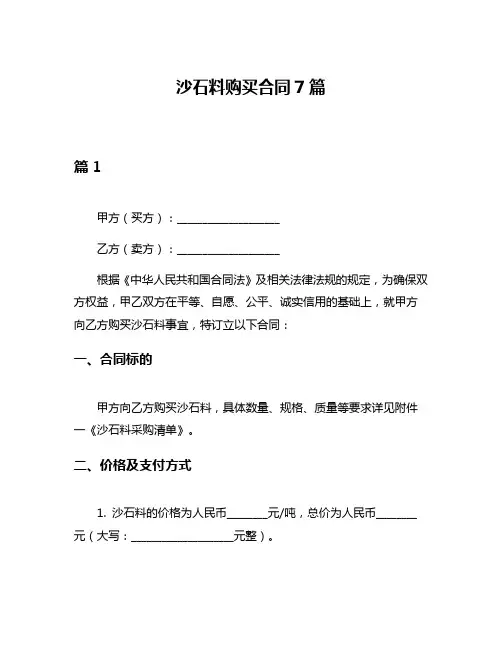 沙石料购买合同 7 篇

篇 1

甲方（买方）：__________________

乙方（卖方）：__________________

根据《中华人民共和国合同法》及相关法律法规的规定，为确保双方权益，甲乙双方在平等、自愿、公平、诚实信用的基础上，就甲方向乙方购买沙石料事宜，特订立以下合同：

一、合同标的

甲方向乙方购买沙石料，具体数量、规格、质量等要求详见附件一《沙石料采购清单》。

二、价格及支付方式

1. 沙石料的价格为人民币_______元/吨，总价为人民币_______元（大写：__________________元整）。